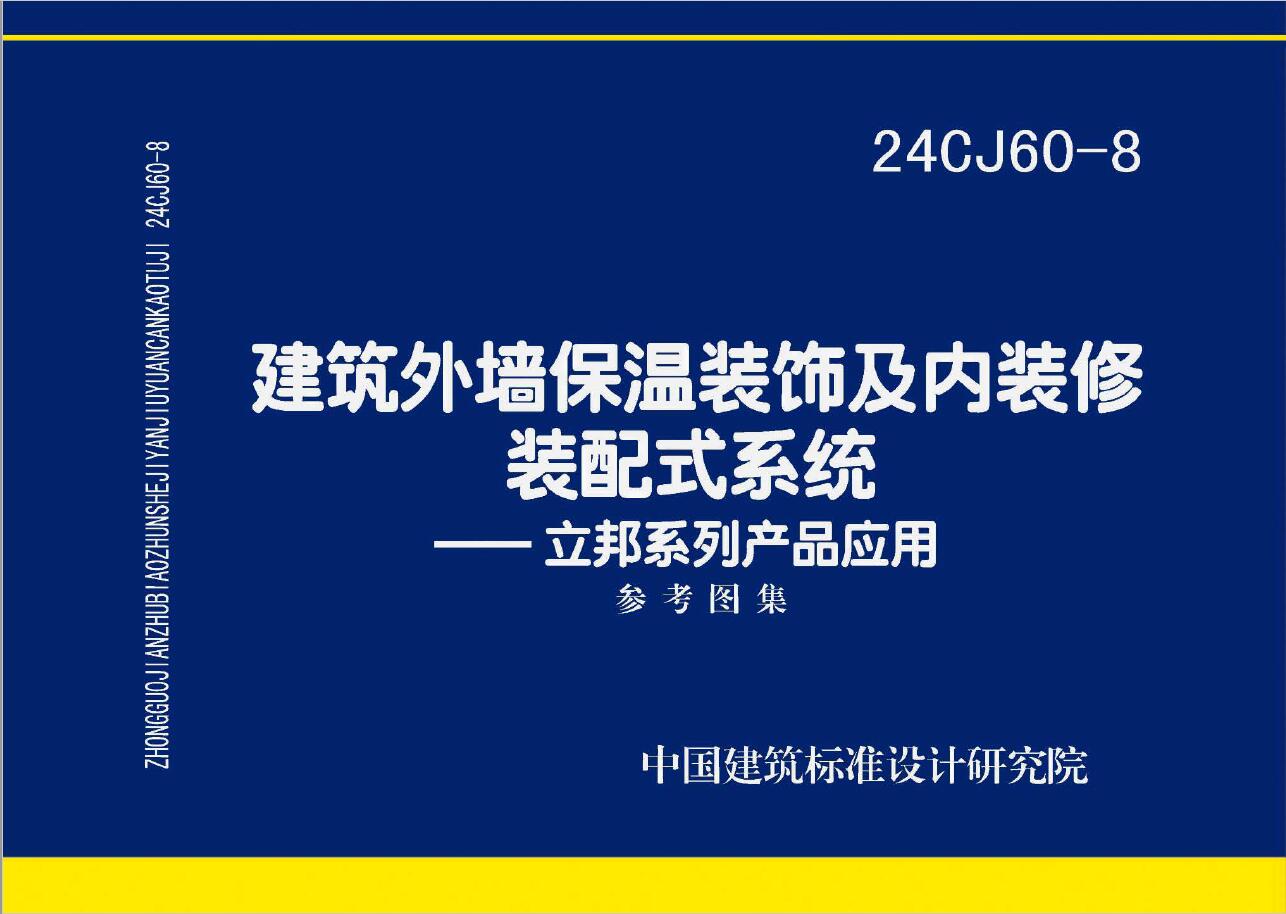 ZHONGGUOJIANZHUBIAOZHUNSHEJIYANJIUYUANCANKAOTUJI 24CJ60-8

24CJ60-8

建筑外墙保温装饰及内装修装配式系统

—— 立邦系列产品应用

参考图集

中国建筑标准设计研究院